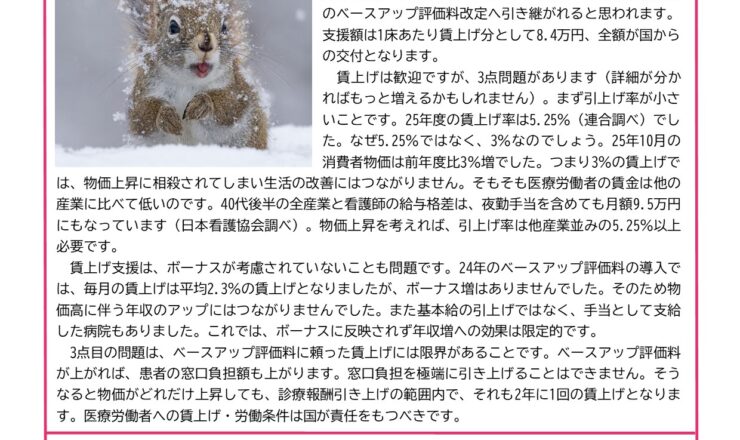 のベースアップ評価料改定へ引き継がれると思われます。支援額は1床あたり賃上げ分として8.4万円、全額が国からの交付となります。

賃上げは歓迎ですが、3点問題があります（詳細が分かればもっと増えるかもしれません）。まず引上げ率が小さいことです。25年度の賃上げ率は5.25%（連合調べ）でした。なぜ5.25%ではなく、3%なのでしょう。25年10月の消費者物価は前年度比3%増でした。つまり3%の賃上げでは、物価上昇に相殺されてしまい生活の改善にはつながりません。そもそも医療労働者の賃金は他の産業に比べて低いのです。40代後半の全産業と看護師の給与格差は、夜勤手当を含めても月額9.5万円にもなっています（日本看護協会調べ）。物価上昇を考えれば、引上げ率は他産業並みの5.25%以上必要です。

賃上げ支援は、ボーナスが考慮されていないことも問題です。24年のベースアップ評価料の導入では、毎月の賃上げは平均2.3%の賃上げとなりましたが、ボーナス増はありませんでした。そのため物価高に伴う年収のアップにはつながりませんでした。また基本給の引上げではなく、手当として支給した病院もありました。これでは、ボーナスに反映されず年収増への効果は限定的です。

3点目の問題は、ベースアップ評価料に頼った賃上げには限界があることです。ベースアップ評価料が上がれば、患者の窓口負担額も上がります。窓口負担を極端に引き上げることはできません。そうなると物価がどれだけ上昇しても、診療報酬引き上げの範囲内で、それも2年に1回の賃上げとなります。医療労働者への賃上げ・労働条件は国が責任をもつべきです。